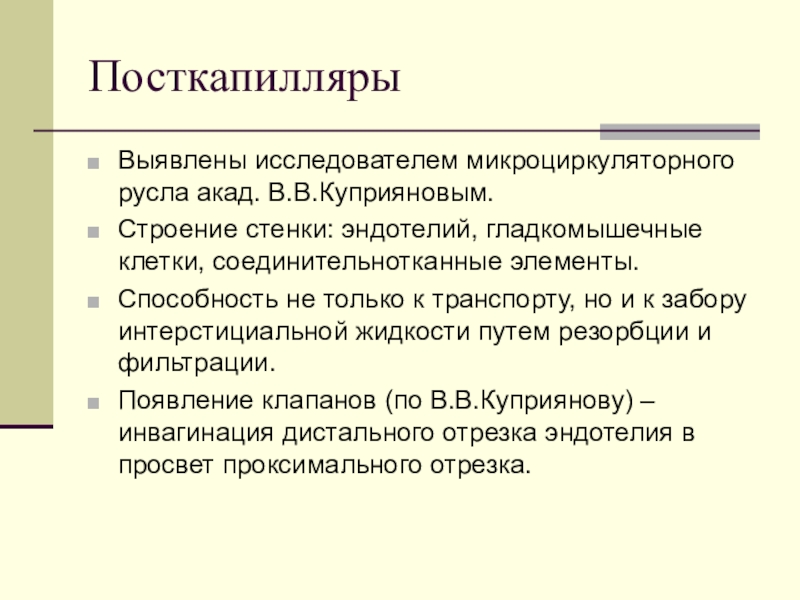 Посткапилляры

Выявлены исследователем микроциркуляторного русла акад. В.В.Куприяновым.

Строение стенки: эндотелий, гладкомышечные клетки, соединительнотканные элементы.

Способность не только к транспорту, но и к забору интерстициальной жидкости путем резорбции и фильтрации.

Появление клапанов (по В.В.Куприянову) – инвагинация дистального отрезка эндотелия в просвет проксимального отрезка.